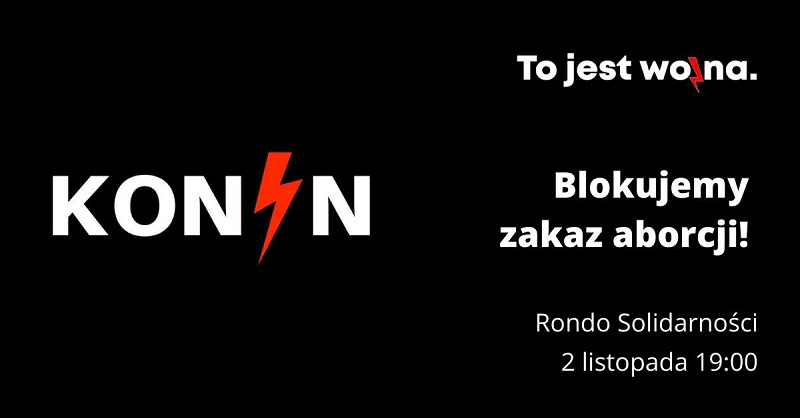 KONIN

To jest wojna.

Blokujemy zakaz aborcji!

Rondo Solidarności
2 listopada 19:00